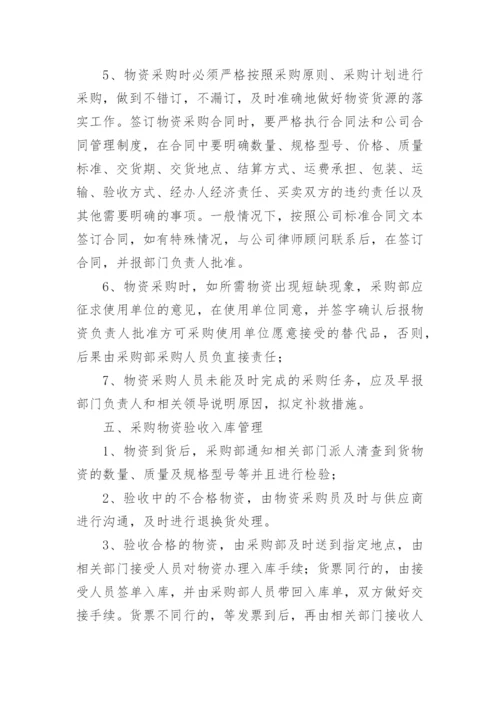 5、物资采购时必须严格按照采购原则、采购计划进行采购，做到不错订，不漏订，及时准确地做好物资货源的落实工作。签订物资采购合同时，要严格执行合同法和公司合同管理制度，在合同中要明确数量、规格型号、价格、质量标准、交货期、交货地点、结算方式、运费承担、包装、运输、验收方式、经办人经济责任、买卖双方的违约责任以及其他需要明确的事项。一般情况下，按照公司标准合同文本签订合同，如有特殊情况，与公司律师顾问联系后，在签订合同，并报部门负责人批准。

6、物资采购时，如所需物资出现短缺现象，采购部应征求使用单位的意见，在使用单位同意，并签字确认后报物资负责人批准方可采购使用单位愿意接受的替代品，否则，后果由采购部采购人员负直接责任；

7、物资采购人员未能及时完成的采购任务，应及早报部门负责人和相关领导说明原因，拟定补救措施。

五、采购物资验收入库管理

1、物资到货后，采购部通知相关部门派人清查到货物资的数量、质量及规格型号等并且进行检验；

2、验收中的不合格物资，由物资采购员及时与供应商进行沟通，及时进行退换货处理。

3、验收合格的物资，由采购部及时送到指定地点，由相关部门接受人员对物资办理入库手续；货票同行的，由接受人员签单入库，并由采购部人员带回入库单，双方做好交接手续。货票不同行的，等发票到后，再由相关部门接收人